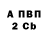 А ПВП
2 Cb